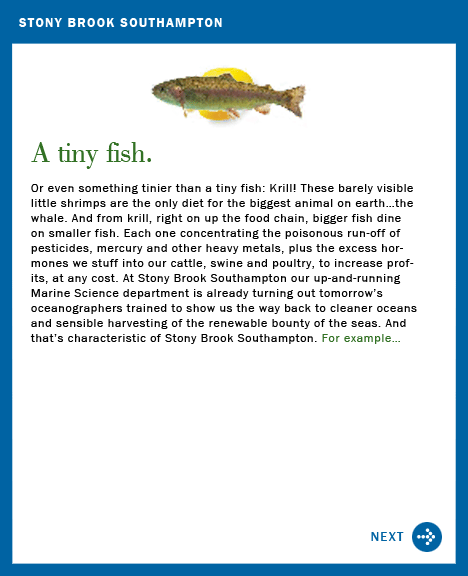 STONY BROOK SOUTHAMPTON

A tiny fish.

Or even something tinier than a tiny fish: Krill! These barely visible little shrimps are the only diet for the biggest animal on earth...the whale. And from krill, right on up the food chain, bigger fish dine on smaller fish. Each one concentrating the poisonous run-off of pesticides, mercury and other heavy metals, plus the excess hormones we stuff into our cattle, swine and poultry, to increase profits, at any cost. At Stony Brook Southampton our up-and-running Marine Science department is already turning out tomorrow's oceanographers trained to show us the way back to cleaner oceans and sensible harvesting of the renewable bounty of the seas. And that's characteristic of Stony Brook Southampton. For example...

NEXT